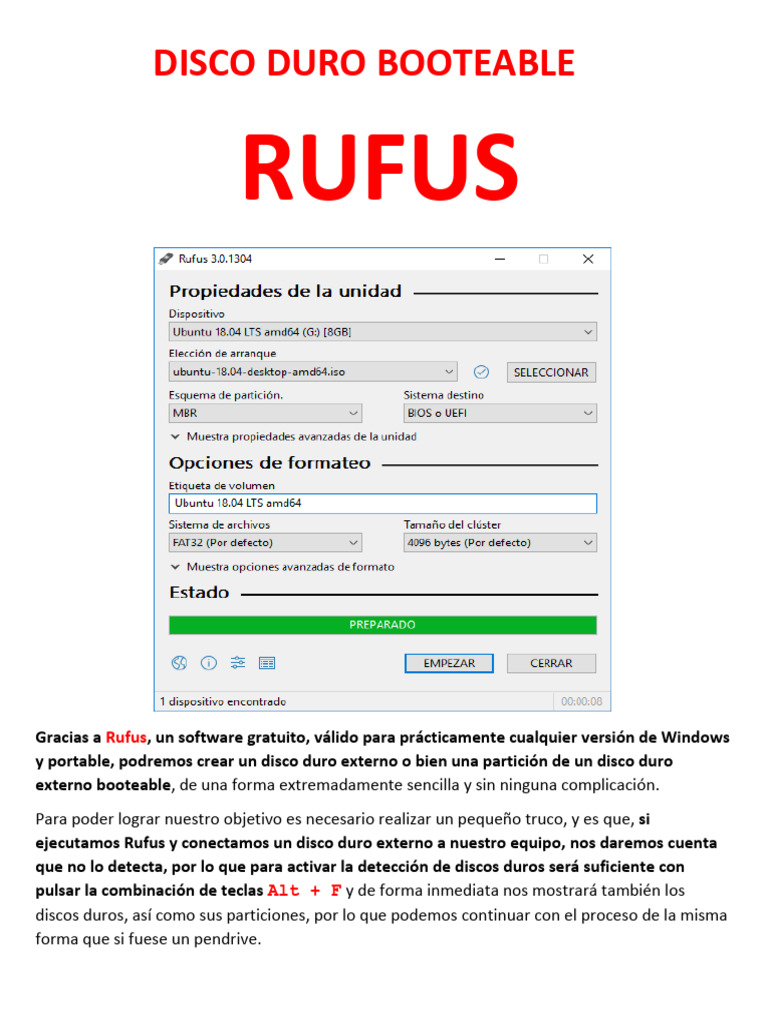 DISCO DURO BOOTEABLE

RUFUS

Rufus 3.0.1304

Propiedades de la unidad

Dispositivo

Ubuntu 18.04 LTS amd64 (G:) [8GB]

Elección de arranque

ubuntu-18.04-desktop-amd64.iso

SELECCIONAR

Esquema de partición.

MBR

Sistema destino

BIOS o UEFI

Muestra propiedades avanzadas de la unidad

Opciones de formateo

Etiqueta de volumen

Ubuntu 18.04 LTS amd64

Sistema de archivos

FAT32 (Por defecto)

Tamaño del clúster

4096 bytes (Por defecto)

Muestra opciones avanzadas de formato

Estado

PREPARADO

EMPEZAR

CERRAR

1 dispositivo encontrado

00:00:08

Gracias a Rufus, un software gratuito, válido para prácticamente cualquier versión de Windows y portable, podremos crear un disco duro externo o bien una partición de un disco duro externo booteable, de una forma extremadamente sencilla y sin ninguna complicación.

Para poder lograr nuestro objetivo es necesario realizar un pequeño truco, y es que, si ejecutamos Rufus y conectamos un disco duro externo a nuestro equipo, nos daremos cuenta que no lo detecta, por lo que para activar la detección de discos duros será suficiente con pulsar la combinación de teclas Alt + F y de forma inmediata nos mostrará también los discos duros, así como sus particiones, por lo que podemos continuar con el proceso de la misma forma que si fuese un pendrive.